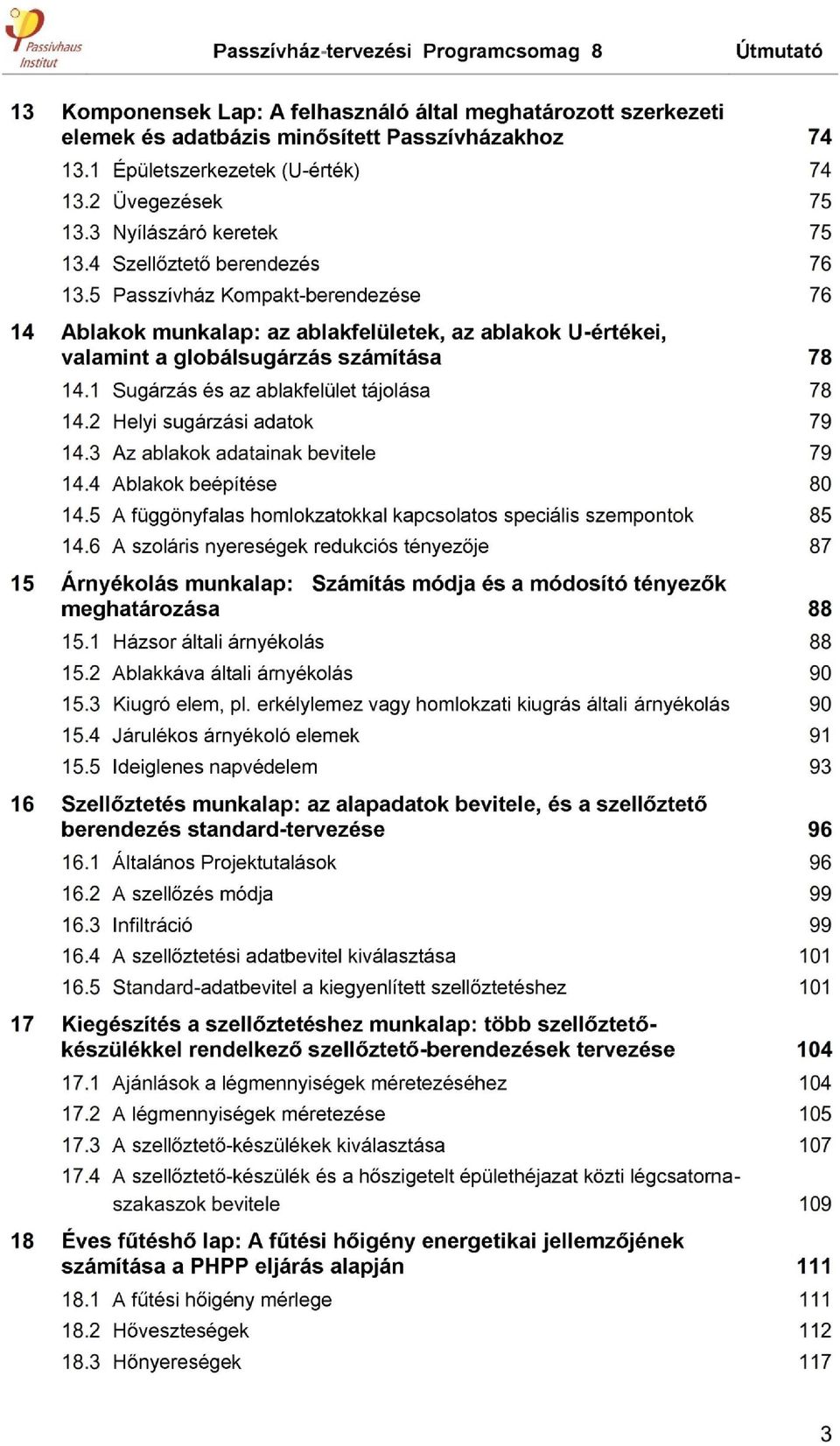 Passivhaus Institut

Passzívház-tervezési Programcsomag 8 Útmutató

13 Komponensek Lap: A felhasználó által meghatározott szerkezeti elemek és adatbázis minősített Passzívházakhoz 74
13.1 Épületszerkezetek (U-érték) 74
13.2 Üvegezések 75
13.3 Nyílászáró keretek 75
13.4 Szellőztető berendezés 76
13.5 Passzívház Kompakt-berendezése 76

14 Ablakok munkalap: az ablakfelületek, az ablakok U-értékei, valamint a globálsugárzás számítása 78
14.1 Sugárzás és az ablakfelület tájolása 78
14.2 Helyi sugárzási adatok 79
14.3 Az ablakok adatainak bevitele 79
14.4 Ablakok beépítése 80
14.5 A függönyfalas homlokzatokkal kapcsolatos speciális szempontok 85
14.6 A szoláris nyereségek redukciós tényezője 87

15 Árnyékolás munkalap: Számítás módja és a módosító tényezők meghatározása 88
15.1 Házsor általi árnyékolás 88
15.2 Ablakkáva általi árnyékolás 90
15.3 Kiugró elem, pl. erkélylemez vagy homlokzati kiugrás általi árnyékolás 90
15.4 Járulékos árnyékoló elemek 91
15.5 Ideiglenes napvédelem 93

16 Szellőztetés munkalap: az alapadatok bevitele, és a szellőztető berendezés standard-tervezése 96
16.1 Általános Projektutalások 96
16.2 A szellőzés módja 99
16.3 Infiltráció 99
16.4 A szellőztetési adatbevitel kiválasztása 101
16.5 Standard-adatbevitel a kiegyenlített szellőztetéshez 101

17 Kiegészítés a szellőztetéshez munkalap: több szellőztető-készülékkel rendelkező szellőztető-berendezések tervezése 104
17.1 Ajánlások a légmennyiségek méretezéséhez 104
17.2 A légmennyiségek méretezése 105
17.3 A szellőztető-készülékek kiválasztása 107
17.4 A szellőztető-készülék és a hőszigetelt épülethéjazat közti légcsatorna-szakaszok bevitele 109

18 Éves fűtéshő lap: A fűtési hőigény energetikai jellemzőjének számítása a PHPP eljárás alapján 111
18.1 A fűtési hőigény mérlege 111
18.2 Hőveszteségek 112
18.3 Hőnyereségek 117

3